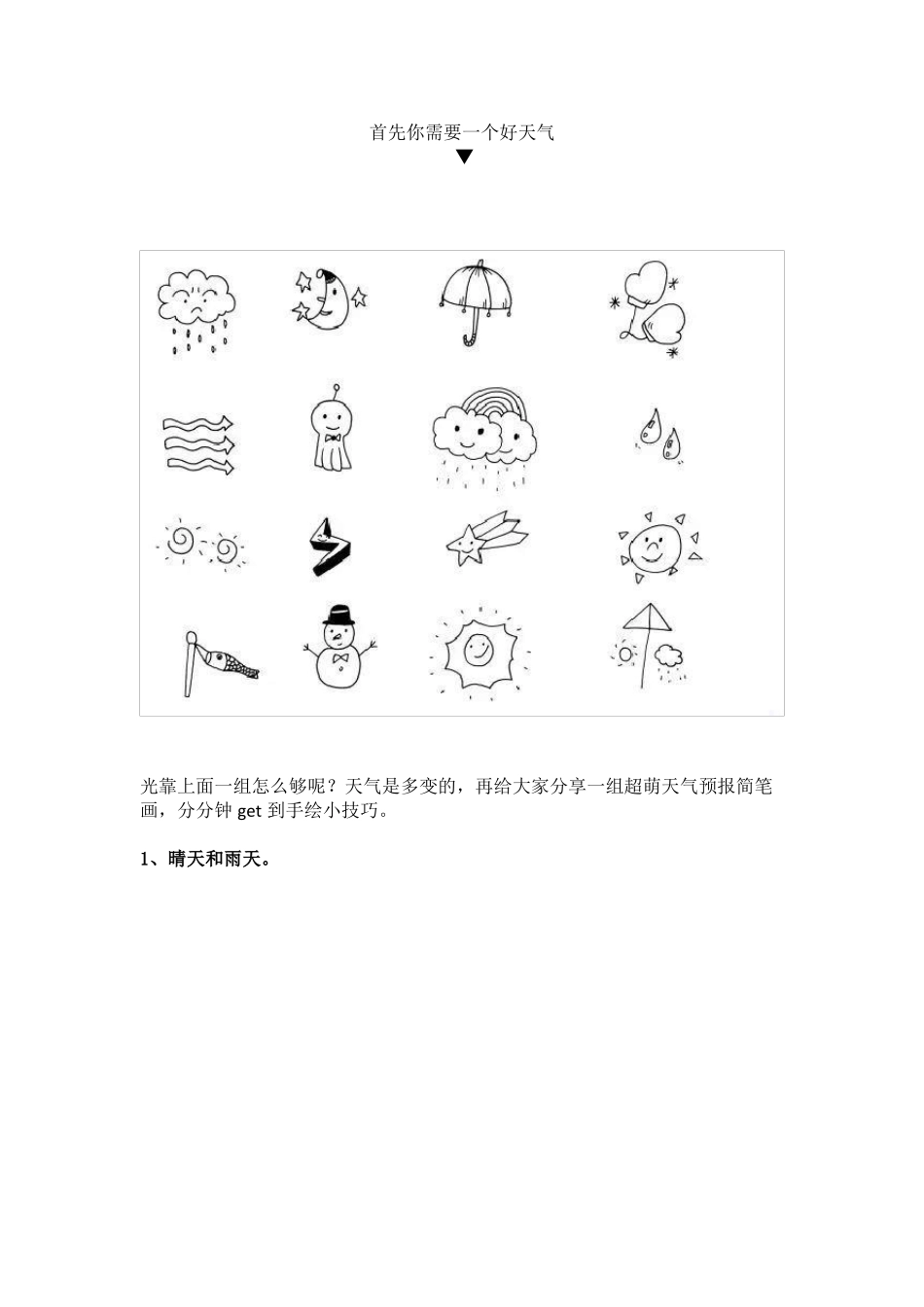 首先你需要一个好天气
▼

光靠上面一组怎么够呢？天气是多变的，再给大家分享一组超萌天气预报简笔画，分分钟 get 到手绘小技巧。

1、晴天和雨天。